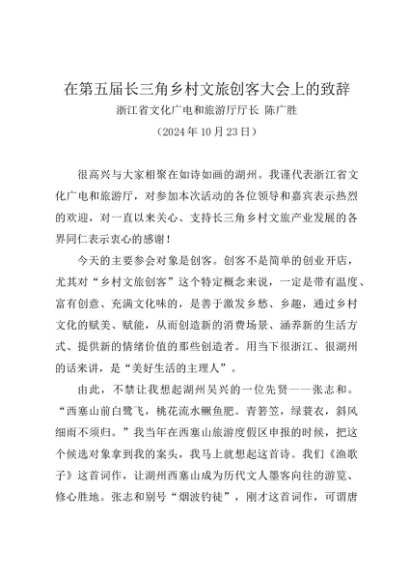 在第五届长三角乡村文旅创客大会上的致辞
浙江省文化广电和旅游厅厅长 陈广胜
（2024年10月23日）

很高兴与大家相聚在如诗如画的湖州。我谨代表浙江省文化广电和旅游厅，对参加本次活动的各位领导和嘉宾表示热烈的欢迎，对一直以来关心、支持长三角乡村文旅产业发展的各界同仁表示衷心的感谢！

今天的主要参会对象是创客。创客不是简单的创业开店，尤其对“乡村文旅创客”这个特定概念来说，一定是带有温度、富有创意、充满文化味的，是善于激发乡愁、乡趣，通过乡村文化的赋美、赋能，从而创造新的消费场景、涵养新的生活方式、提供新的情绪价值的那些创造者。用当下很浙江、很湖州的话来讲，是“美好生活的主理人”。

由此，不禁让我想起湖州吴兴的一位先贤——张志和。“西塞山前白鹭飞，桃花流水鳜鱼肥。青箬笠，绿蓑衣，斜风细雨不须归。”我当年在西塞山旅游度假区申报的时候，把这个候选对象拿到我的案头，我马上就想起这首诗。我们《渔歌子》这首词作，让湖州西塞山成为历代文人墨客向往的游览、修心胜地。张志和别号“烟波钓徒”，刚才这首词作，可谓唐